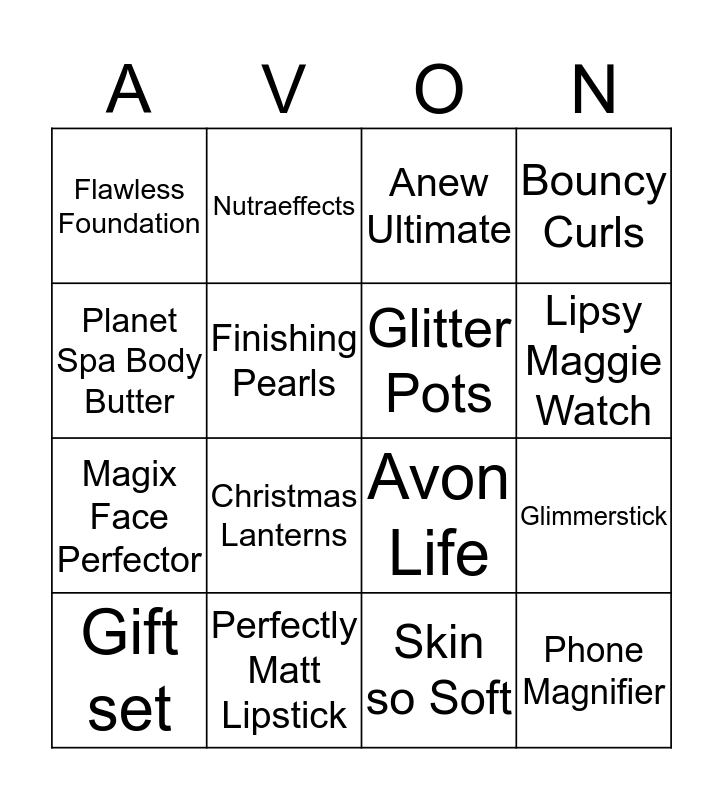 | A | V | O | N |
|---|---|---|---|
| Flawless Foundation | Nutraeffects | Anew Ultimate | Bouncy Curls |
| Planet Spa Body Butter | Finishing Pearls | Glitter Pots | Lipsy Maggie Watch |
| Magix Face Perfector | Christmas Lanterns | Avon Life | Glimmerstick |
| Gift set | Perfectly Matt Lipstick | Skin so Soft | Phone Magnifier |